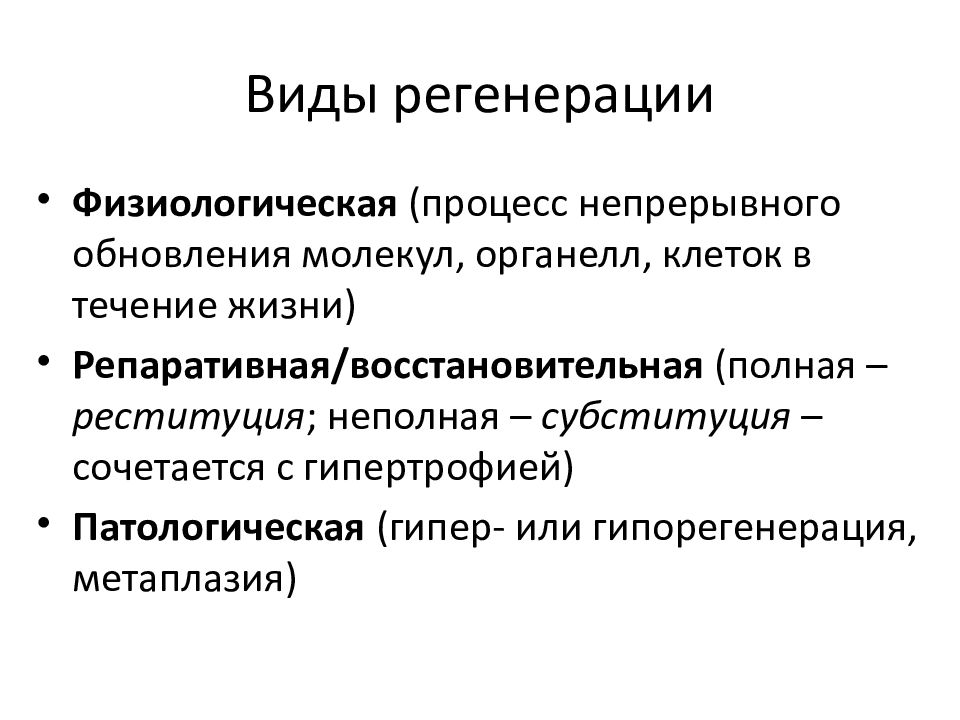 Виды регенерации

• Физиологическая (процесс непрерывного обновления молекул, органелл, клеток в течение жизни)
• Репаративная/восстановительная (полная – реституция; неполная – субституция – сочетается с гипертрофией)
• Патологическая (гипер- или гипорегенерация, метаплазия)